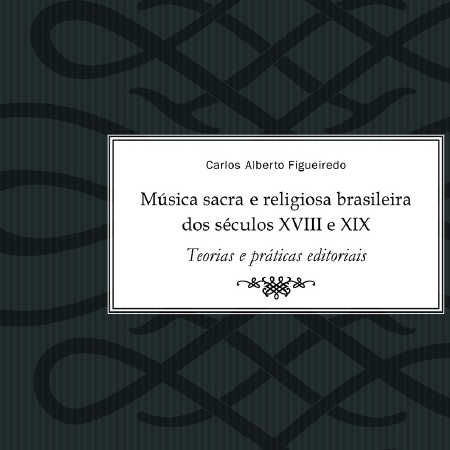 Carlos Alberto Figueiredo

Música sacra e religiosa brasileira dos séculos XVIII e XIX

Teorias e práticas editoriais